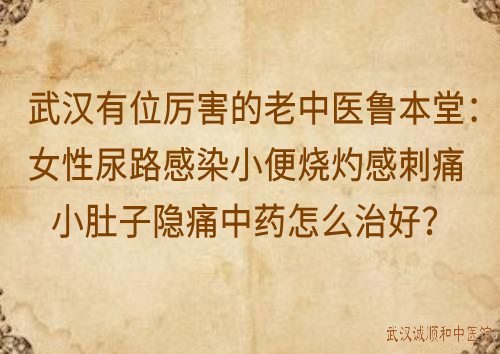 武汉有位厉害的老中医鲁本堂：女性尿路感染小便烧灼感刺痛小肚子隐痛中药怎么治好？

武汉诚顺和中医馆